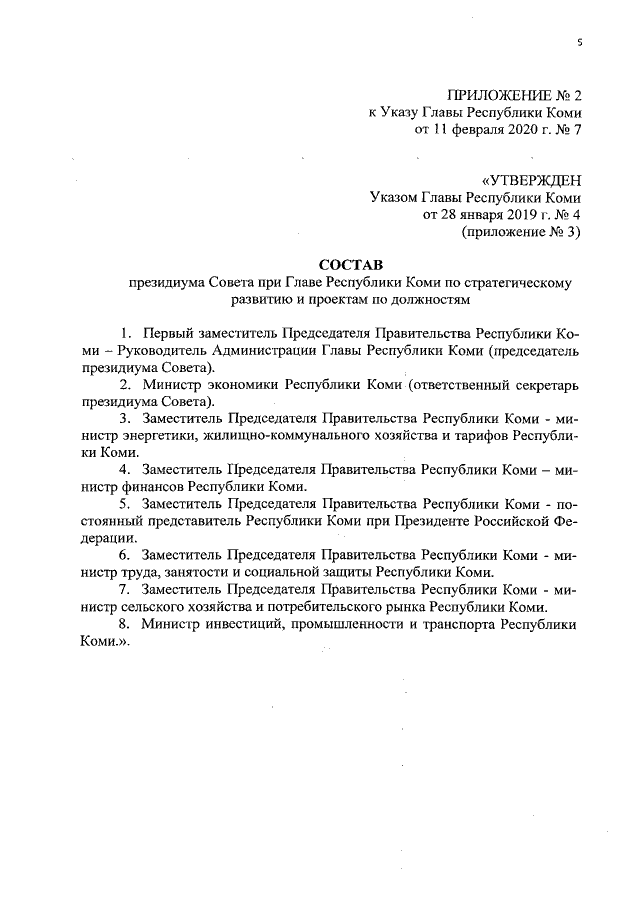 5

ПРИЛОЖЕНИЕ № 2
к Указу Главы Республики Коми
от 11 февраля 2020 г. № 7

«УТВЕРЖДЕН
Указом Главы Республики Коми
от 28 января 2019 г. № 4
(приложение № 3)

СОСТАВ
президиума Совета при Главе Республики Коми по стратегическому развитию и проектам по должностям

1. Первый заместитель Председателя Правительства Республики Коми – Руководитель Администрации Главы Республики Коми (председатель президиума Совета).

2. Министр экономики Республики Коми (ответственный секретарь президиума Совета).

3. Заместитель Председателя Правительства Республики Коми - министр энергетики, жилищно-коммунального хозяйства и тарифов Республики Коми.

4. Заместитель Председателя Правительства Республики Коми – министр финансов Республики Коми.

5. Заместитель Председателя Правительства Республики Коми - постоянный представитель Республики Коми при Президенте Российской Федерации.

6. Заместитель Председателя Правительства Республики Коми - министр труда, занятости и социальной защиты Республики Коми.

7. Заместитель Председателя Правительства Республики Коми - министр сельского хозяйства и потребительского рынка Республики Коми.

8. Министр инвестиций, промышленности и транспорта Республики Коми.».